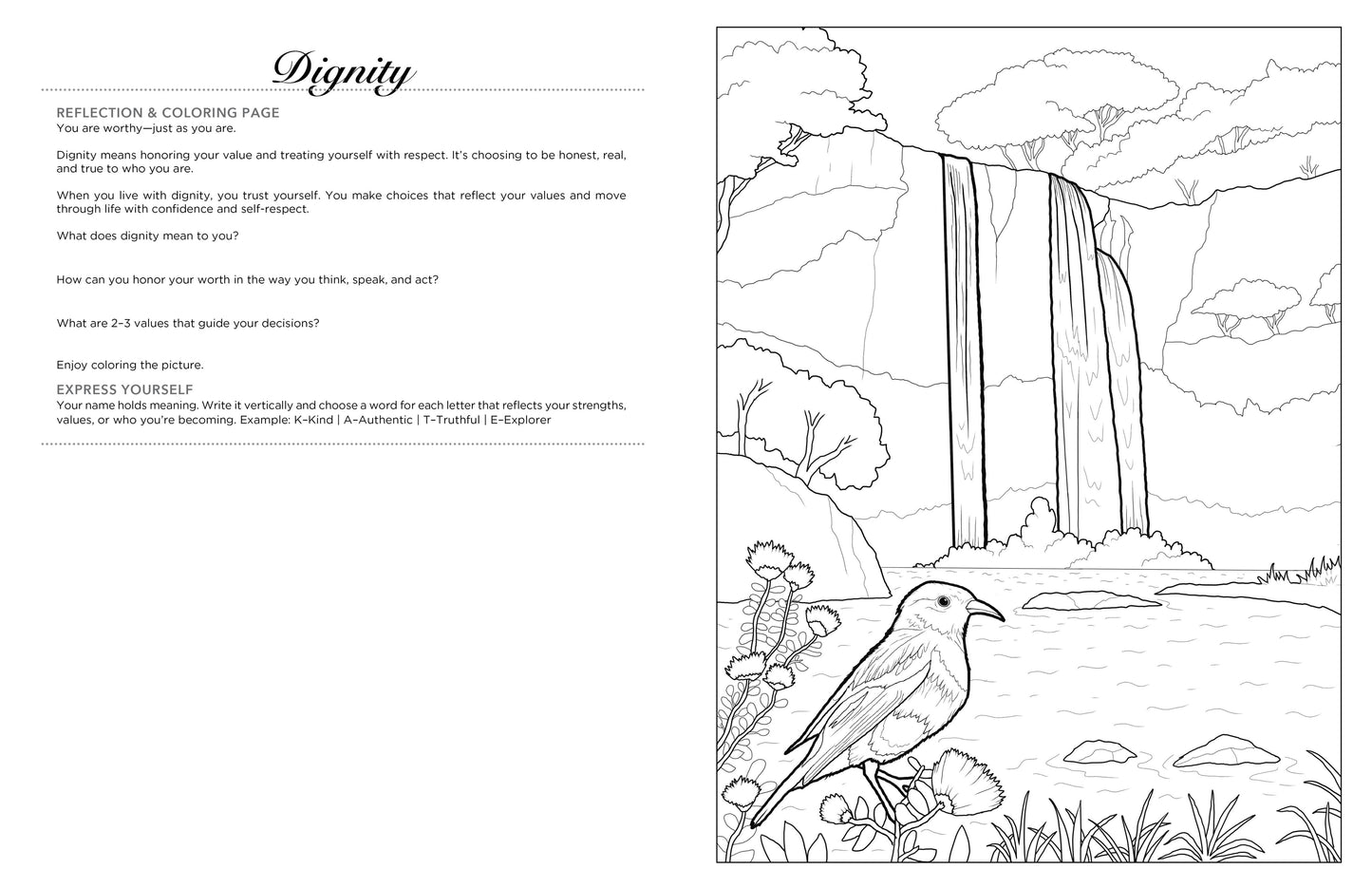 Dignity

REFLECTION & COLORING PAGE
You are worthy—just as you are.

Dignity means honoring your value and treating yourself with respect. It's choosing to be honest, real, and true to who you are.

When you live with dignity, you trust yourself. You make choices that reflect your values and move through life with confidence and self-respect.

What does dignity mean to you?

How can you honor your worth in the way you think, speak, and act?

What are 2–3 values that guide your decisions?

Enjoy coloring the picture.

EXPRESS YOURSELF
Your name holds meaning. Write it vertically and choose a word for each letter that reflects your strengths, values, or who you're becoming. Example: K–Kind | A–Authentic | T–Truthful | E–Explorer